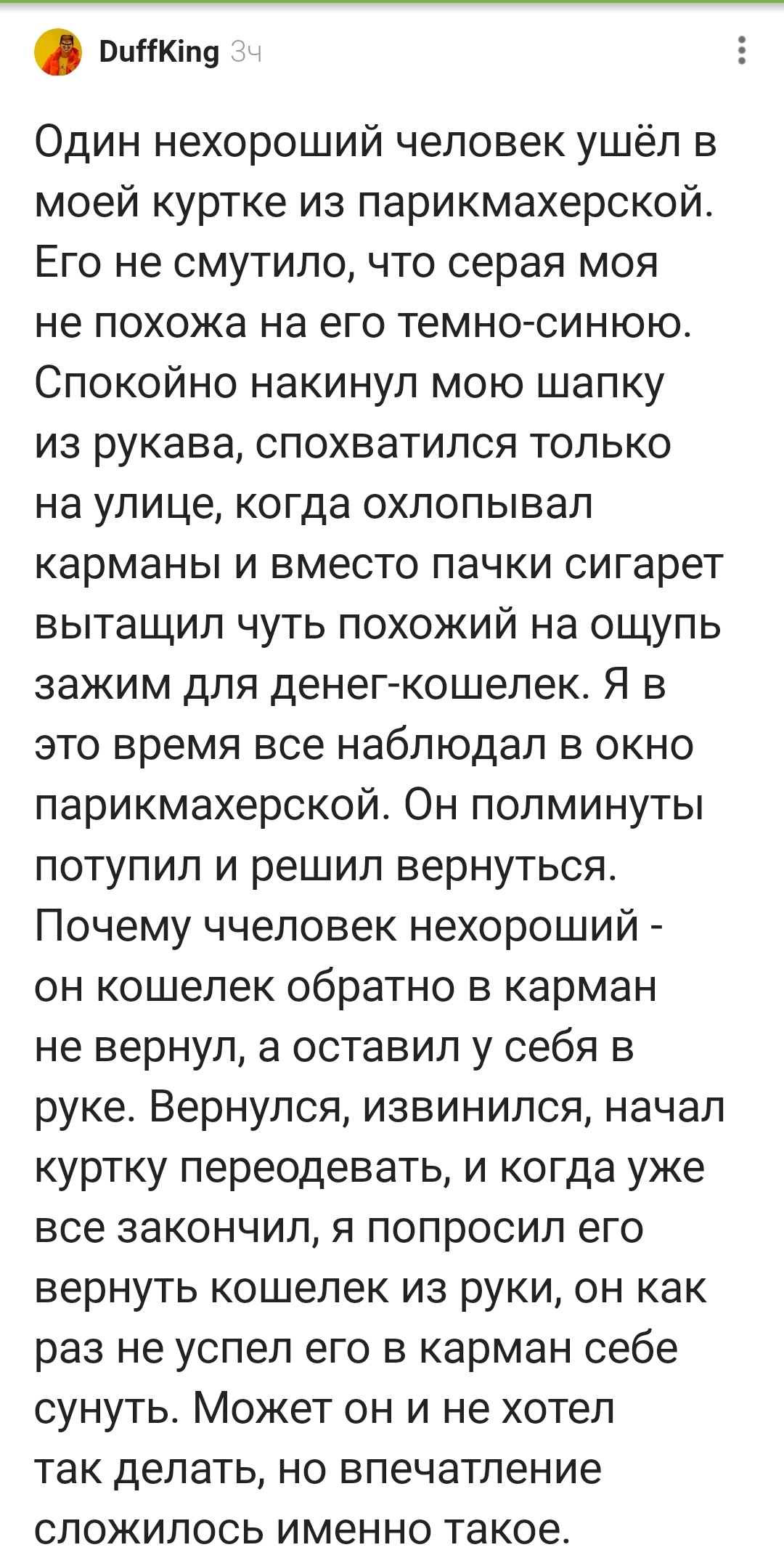 DuffKing 3ч

Один нехороший человек ушёл в моей куртке из парикмахерской. Его не смутило, что серая моя не похожа на его темно-синюю. Спокойно накинул мою шапку из рукава, спохватился только на улице, когда охлопывал карманы и вместо пачки сигарет вытащил чуть похожий на ощупь зажим для денег-кошелек. Я в это время все наблюдал в окно парикмахерской. Он полминуты потупил и решил вернуться. Почему ччеловек нехороший - он кошелек обратно в карман не вернул, а оставил у себя в руке. Вернулся, извинился, начал куртку переодевать, и когда уже все закончил, я попросил его вернуть кошелек из руки, он как раз не успел его в карман себе сунуть. Может он и не хотел так делать, но впечатление сложилось именно такое.